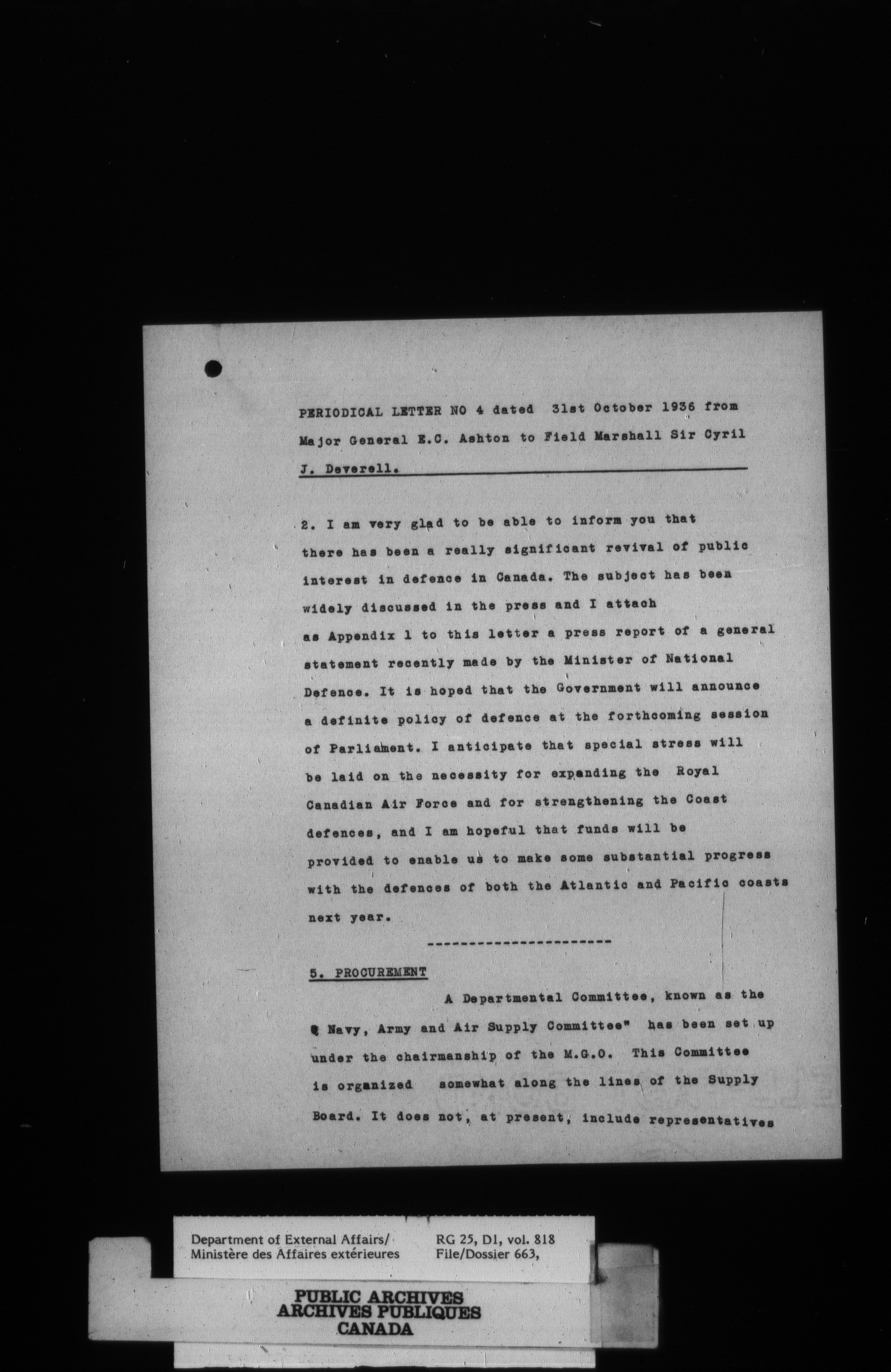 PERIODICAL LETTER NO 4 dated 31st October 1936 from Major General E.C. Ashton to Field Marshall Sir Cyril J. Deverell.

2. I am very glad to be able to inform you that there has been a really significant revival of public interest in defence in Canada. The subject has been widely discussed in the press and I attach as Appendix 1 to this letter a press report of a general statement recently made by the Minister of National Defence. It is hoped that the Government will announce a definite policy of defence at the forthcoming session of Parliament. I anticipate that special stress will be laid on the necessity for expanding the Royal Canadian Air Force and for strengthening the Coast defences, and I am hopeful that funds will be provided to enable us to make some substantial progress with the defences of both the Atlantic and Pacific coasts next year.

----------------------

5. PROCUREMENT

A Departmental Committee, known as the " Navy, Army and Air Supply Committee" has been set up under the chairmanship of the M.G.O. This Committee is organized somewhat along the lines of the Supply Board. It does not, at present, include representatives

Department of External Affairs/ Ministère des Affaires extérieures
RG 25, D1, vol. 818 File/Dossier 663,

PUBLIC ARCHIVES
ARCHIVES PUBLIQUES
CANADA